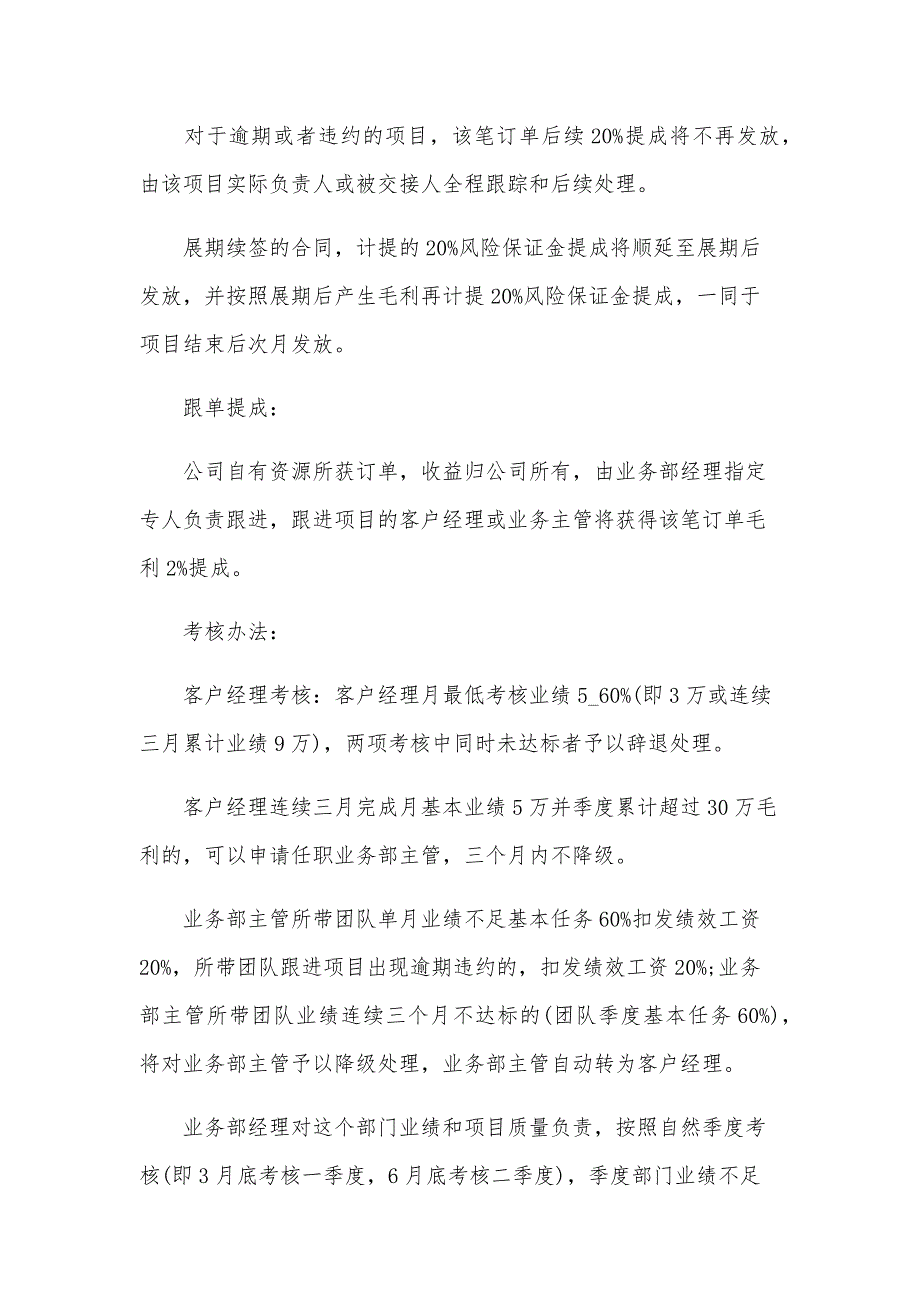 对于逾期或者违约的项目，该笔订单后续20%提成将不再发放，由该项目实际负责人或被交接人全程跟踪和后续处理。

展期续签的合同，计提的20%风险保证金提成将顺延至展期后发放，并按照展期后产生毛利再计提20%风险保证金提成，一同于项目结束后次月发放。

跟单提成：

公司自有资源所获订单，收益归公司所有，由业务部经理指定专人负责跟进，跟进项目的客户经理或业务主管将获得该笔订单毛利2%提成。

考核办法：

客户经理考核：客户经理月最低考核业绩5_60%(即3万或连续三月累计业绩9万)，两项考核中同时未达标者予以辞退处理。

客户经理连续三月完成月基本业绩5万并季度累计超过30万毛利的，可以申请任职业务部主管，三个月内不降级。

业务部主管所带团队单月业绩不足基本任务60%扣发绩效工资20%，所带团队跟进项目出现逾期违约的，扣发绩效工资20%;业务部主管所带团队业绩连续三个月不达标的(团队季度基本任务60%)，将对业务部主管予以降级处理，业务部主管自动转为客户经理。

业务部经理对这个部门业绩和项目质量负责，按照自然季度考核(即3月底考核一季度，6月底考核二季度)，季度部门业绩不足